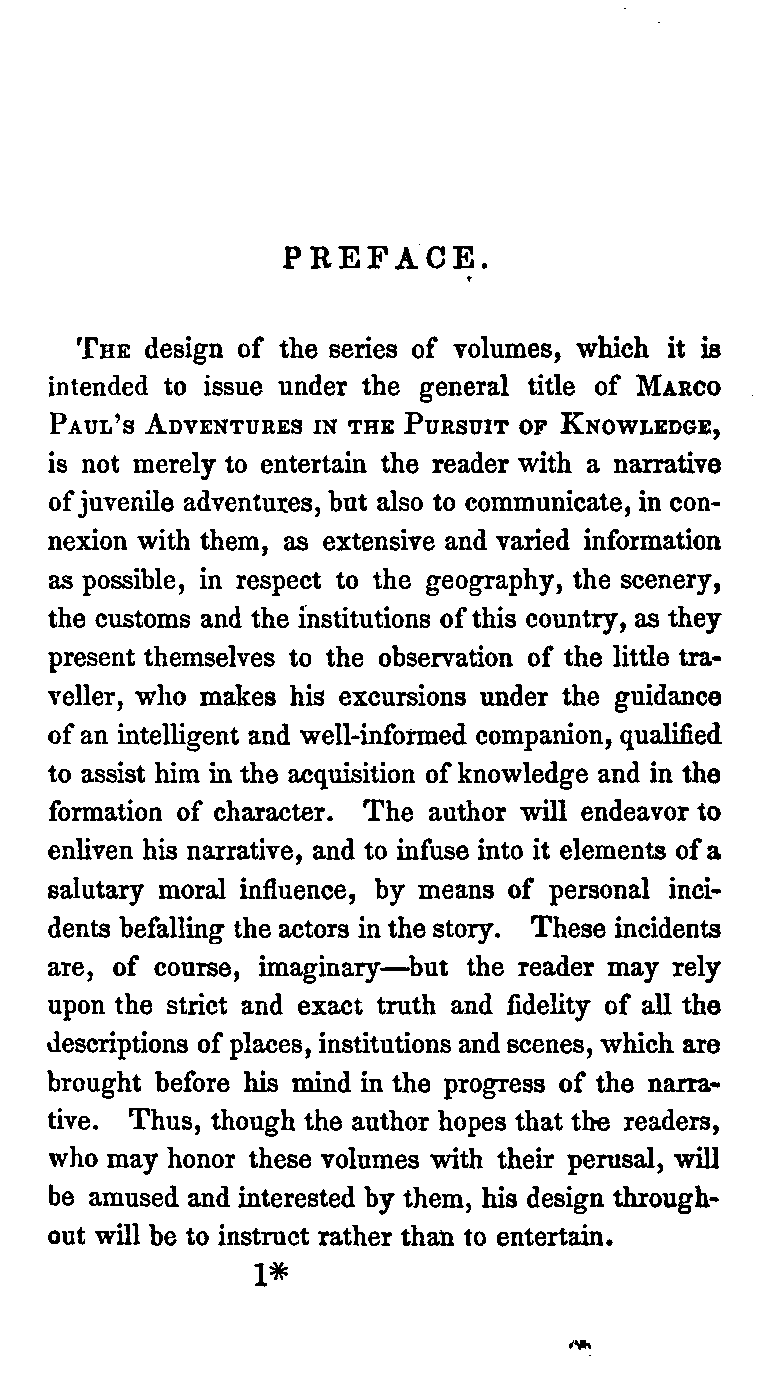 PREFACE.

The design of the series of volumes, which it is intended to issue under the general title of Marco Paul's Adventures in the Pursuit of Knowledge, is not merely to entertain the reader with a narrative of juvenile adventures, but also to communicate, in connexion with them, as extensive and varied information as possible, in respect to the geography, the scenery, the customs and the institutions of this country, as they present themselves to the observation of the little traveller, who makes his excursions under the guidance of an intelligent and well-informed companion, qualified to assist him in the acquisition of knowledge and in the formation of character. The author will endeavor to enliven his narrative, and to infuse into it elements of a salutary moral influence, by means of personal incidents befalling the actors in the story. These incidents are, of course, imaginary—but the reader may rely upon the strict and exact truth and fidelity of all the descriptions of places, institutions and scenes, which are brought before his mind in the progress of the narrative. Thus, though the author hopes that the readers, who may honor these volumes with their perusal, will be amused and interested by them, his design throughout will be to instruct rather than to entertain.

1*